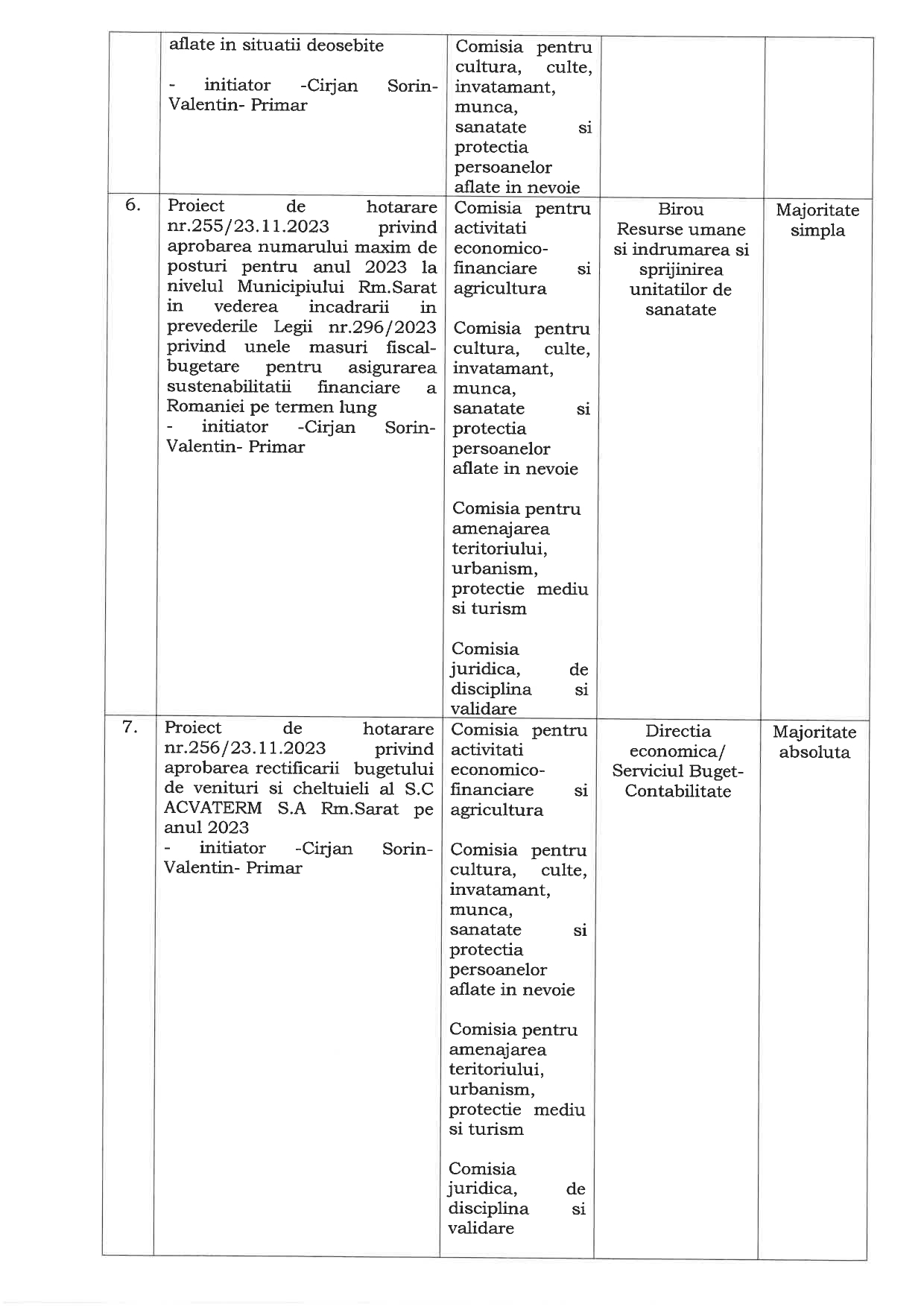 |  | aflate in situatii deosebite - initiator -Cirjan Sorin-Valentin- Primar | Comisia pentru cultura, culte, invatamant, munca, sanatate si protectia persoanelor aflate in nevoie |  |  |
|---|---|---|---|---|
| 6. | Proiect de hotarare nr.255/23.11.2023 privind aprobarea numarului maxim de posturi pentru anul 2023 la nivelul Municipiului Rm.Sarat in vederea incadrarii in prevederile Legii nr.296/2023 privind unele masuri fiscal-bugetare pentru asigurarea sustenabilitatii financiare a Romaniei pe termen lung - initiator -Cirjan Sorin-Valentin- Primar | Comisia pentru activitati economico-financiare si agricultura Comisia pentru cultura, culte, invatamant, munca, sanatate si protectia persoanelor aflate in nevoie Comisia pentru amenajarea teritoriului, urbanism, protectie mediu si turism Comisia juridica, de disciplina si validare | Birou Resurse umane si indrumarea si sprijinirea unitatilor de sanatate | Majoritate simpla |
| 7. | Proiect de hotarare nr.256/23.11.2023 privind aprobarea rectificarii bugetului de venituri si cheltuieli al S.C ACVATERM S.A Rm.Sarat pe anul 2023 - initiator -Cirjan Sorin-Valentin- Primar | Comisia pentru activitati economico-financiare si agricultura Comisia pentru cultura, culte, invatamant, munca, sanatate si protectia persoanelor aflate in nevoie Comisia pentru amenajarea teritoriului, urbanism, protectie mediu si turism Comisia juridica, de disciplina si validare | Directia economica/ Serviciul Buget-Contabilitate | Majoritate absoluta |